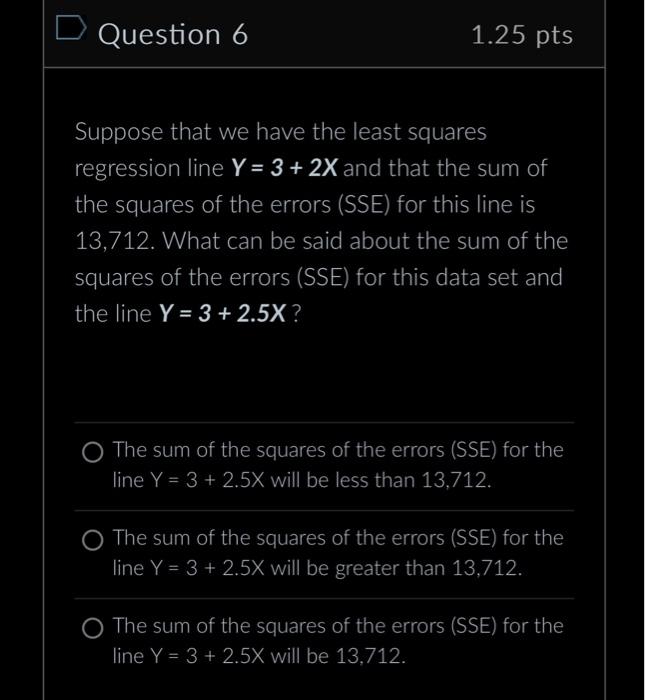 Question 6

1.25 pts

Suppose that we have the least squares regression line $Y = 3 + 2X$ and that the sum of the squares of the errors (SSE) for this line is 13,712. What can be said about the sum of the squares of the errors (SSE) for this data set and the line $Y = 3 + 2.5X$ ?

The sum of the squares of the errors (SSE) for the line $Y = 3 + 2.5X$ will be less than 13,712.

The sum of the squares of the errors (SSE) for the line $Y = 3 + 2.5X$ will be greater than 13,712.

The sum of the squares of the errors (SSE) for the line $Y = 3 + 2.5X$ will be 13,712.